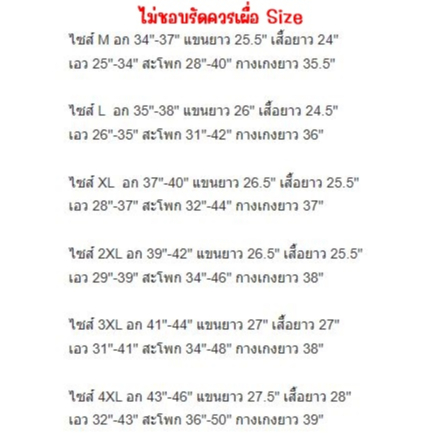 ไม่ชอบรัดควรเผื่อ Size

ไซส์ M อก 34"-37" แขนยาว 25.5" เสื้อยาว 24"
เอว 25"-34" สะโพก 28"-40" กางเกงยาว 35.5"

ไซส์ L อก 35"-38" แขนยาว 26" เสื้อยาว 24.5"
เอว 26"-35" สะโพก 31"-42" กางเกงยาว 36"

ไซส์ XL อก 37"-40" แขนยาว 26.5" เสื้อยาว 25.5"
เอว 28"-37" สะโพก 32"-44" กางเกงยาว 37"

ไซส์ 2XL อก 39"-42" แขนยาว 26.5" เสื้อยาว 25.5"
เอว 29"-39" สะโพก 34"-46" กางเกงยาว 38"

ไซส์ 3XL อก 41"-44" แขนยาว 27" เสื้อยาว 27"
เอว 31"-41" สะโพก 34"-48" กางเกงยาว 38"

ไซส์ 4XL อก 43"-46" แขนยาว 27.5" เสื้อยาว 28"
เอว 32"-43" สะโพก 36"-50" กางเกงยาว 39"